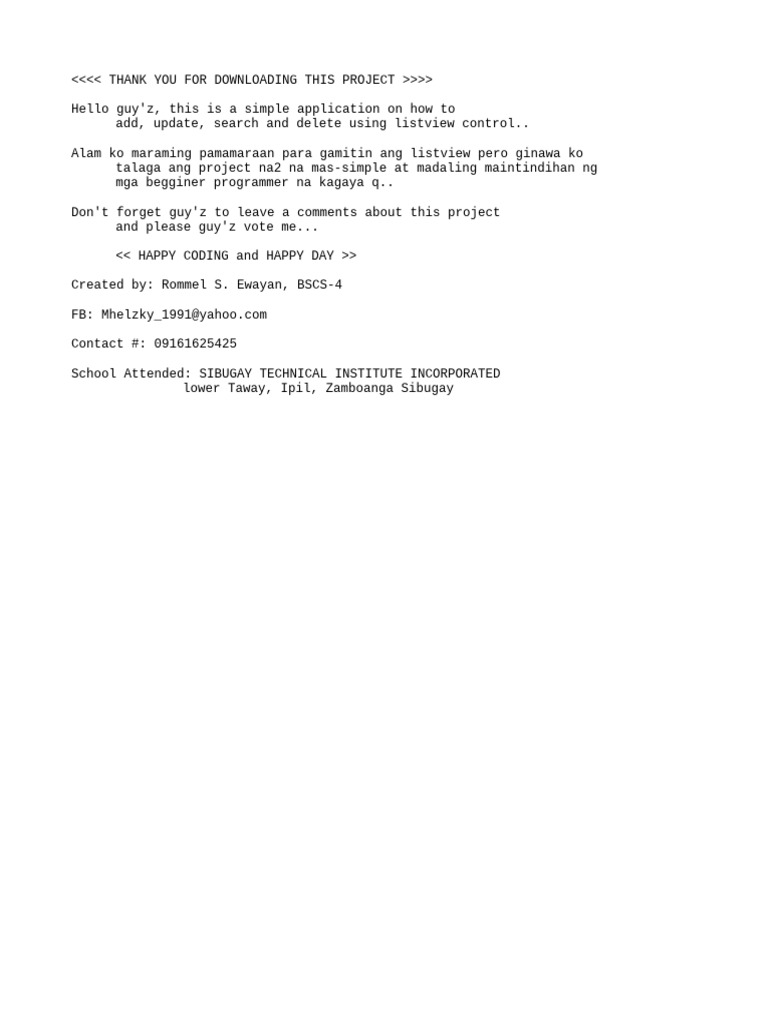 <<<< THANK YOU FOR DOWNLOADING THIS PROJECT >>>>

Hello guy'z, this is a simple application on how to add, update, search and delete using listview control..

Alam ko maraming pamamaraan para gamitin ang listview pero ginawa ko talaga ang project na2 na mas-simple at madaling maintindihan ng mga begginer programmer na kagaya q..

Don't forget guy'z to leave a comments about this project and please guy'z vote me...

<< HAPPY CODING and HAPPY DAY >>

Created by: Rommel S. Ewayan, BSCS-4

FB: Mhelzky_1991@yahoo.com

Contact #: 09161625425

School Attended: SIBUGAY TECHNICAL INSTITUTE INCORPORATED
lower Taway, Ipil, Zamboanga Sibugay